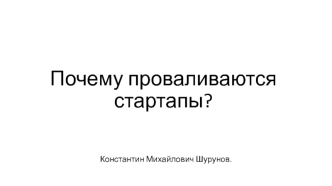 Почему проваливаются стартапы?

Константин Михайлович Шурунов.